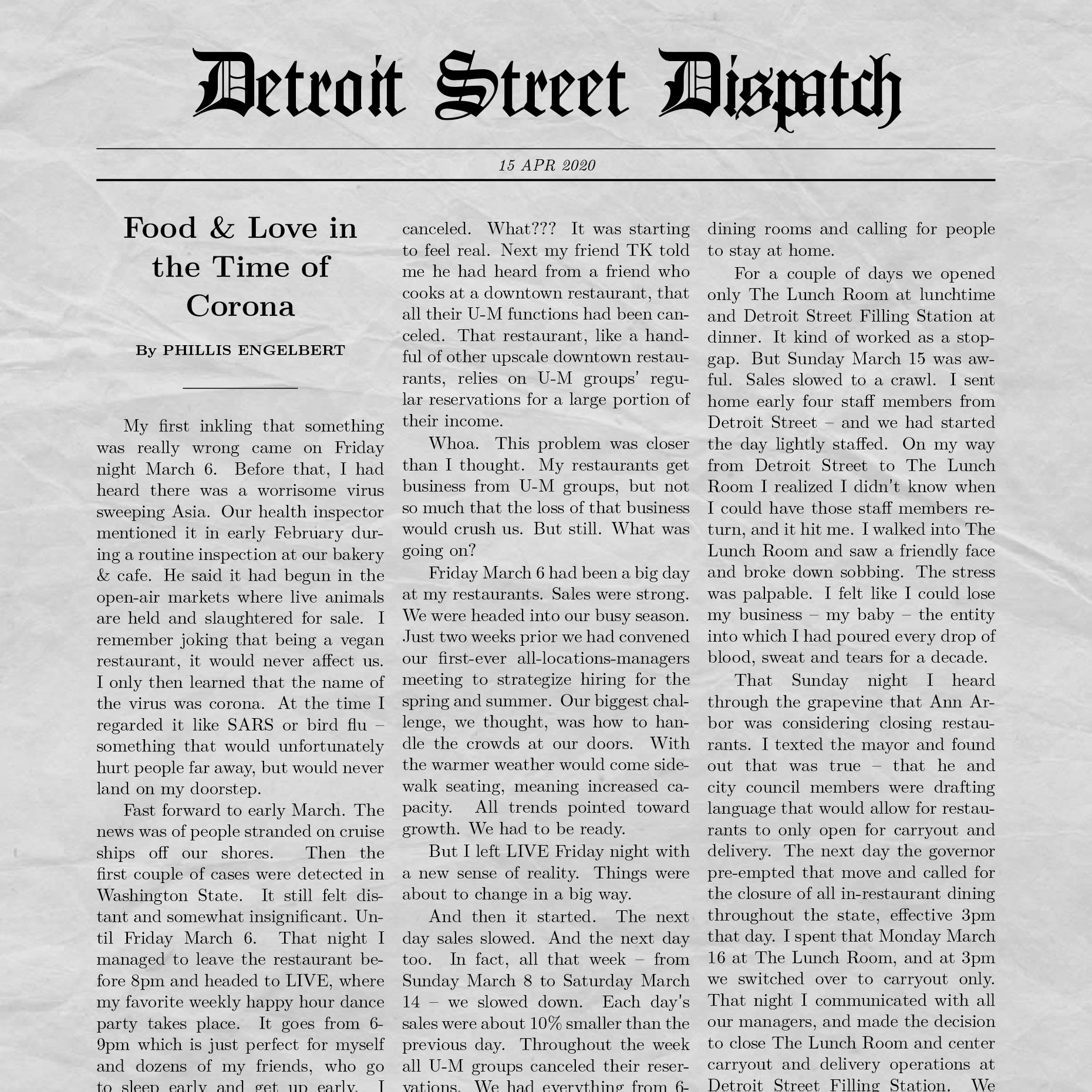 Detroit Street Dispatch

15 APR 2020

Food & Love in the Time of Corona

By PHILLIS ENGELBERT

My first inkling that something was really wrong came on Friday night March 6. Before that, I had heard there was a worrisome virus sweeping Asia. Our health inspector mentioned it in early February during a routine inspection at our bakery & cafe. He said it had begun in the open-air markets where live animals are held and slaughtered for sale. I remember joking that being a vegan restaurant, it would never affect us. I only then learned that the name of the virus was corona. At the time I regarded it like SARS or bird flu – something that would unfortunately hurt people far away, but would never land on my doorstep.

Fast forward to early March. The news was of people stranded on cruise ships off our shores. Then the first couple of cases were detected in Washington State. It still felt distant and somewhat insignificant. Until Friday March 6. That night I managed to leave the restaurant before 8pm and headed to LIVE, where my favorite weekly happy hour dance party takes place. It goes from 6-9pm which is just perfect for myself and dozens of my friends, who go to sleep early and get up early. I

canceled. What??? It was starting to feel real. Next my friend TK told me he had heard from a friend who cooks at a downtown restaurant, that all their U-M functions had been canceled. That restaurant, like a handful of other upscale downtown restaurants, relies on U-M groups' regular reservations for a large portion of their income.

Whoa. This problem was closer than I thought. My restaurants get business from U-M groups, but not so much that the loss of that business would crush us. But still. What was going on?

Friday March 6 had been a big day at my restaurants. Sales were strong. We were headed into our busy season. Just two weeks prior we had convened our first-ever all-locations-managers meeting to strategize hiring for the spring and summer. Our biggest challenge, we thought, was how to handle the crowds at our doors. With the warmer weather would come sidewalk seating, meaning increased capacity. All trends pointed toward growth. We had to be ready.

But I left LIVE Friday night with a new sense of reality. Things were about to change in a big way.

And then it started. The next day sales slowed. And the next day too. In fact, all that week – from Sunday March 8 to Saturday March 14 – we slowed down. Each day's sales were about 10% smaller than the previous day. Throughout the week all U-M groups canceled their reservations. We had everything from 6-

dining rooms and calling for people to stay at home.

For a couple of days we opened only The Lunch Room at lunchtime and Detroit Street Filling Station at dinner. It kind of worked as a stopgap. But Sunday March 15 was awful. Sales slowed to a crawl. I sent home early four staff members from Detroit Street – and we had started the day lightly staffed. On my way from Detroit Street to The Lunch Room I realized I didn't know when I could have those staff members return, and it hit me. I walked into The Lunch Room and saw a friendly face and broke down sobbing. The stress was palpable. I felt like I could lose my business – my baby – the entity into which I had poured every drop of blood, sweat and tears for a decade.

That Sunday night I heard through the grapevine that Ann Arbor was considering closing restaurants. I texted the mayor and found out that was true – that he and city council members were drafting language that would allow for restaurants to only open for carryout and delivery. The next day the governor pre-empted that move and called for the closure of all in-restaurant dining throughout the state, effective 3pm that day. I spent that Monday March 16 at The Lunch Room, and at 3pm we switched over to carryout only. That night I communicated with all our managers, and made the decision to close The Lunch Room and center carryout and delivery operations at Detroit Street Filling Station. We